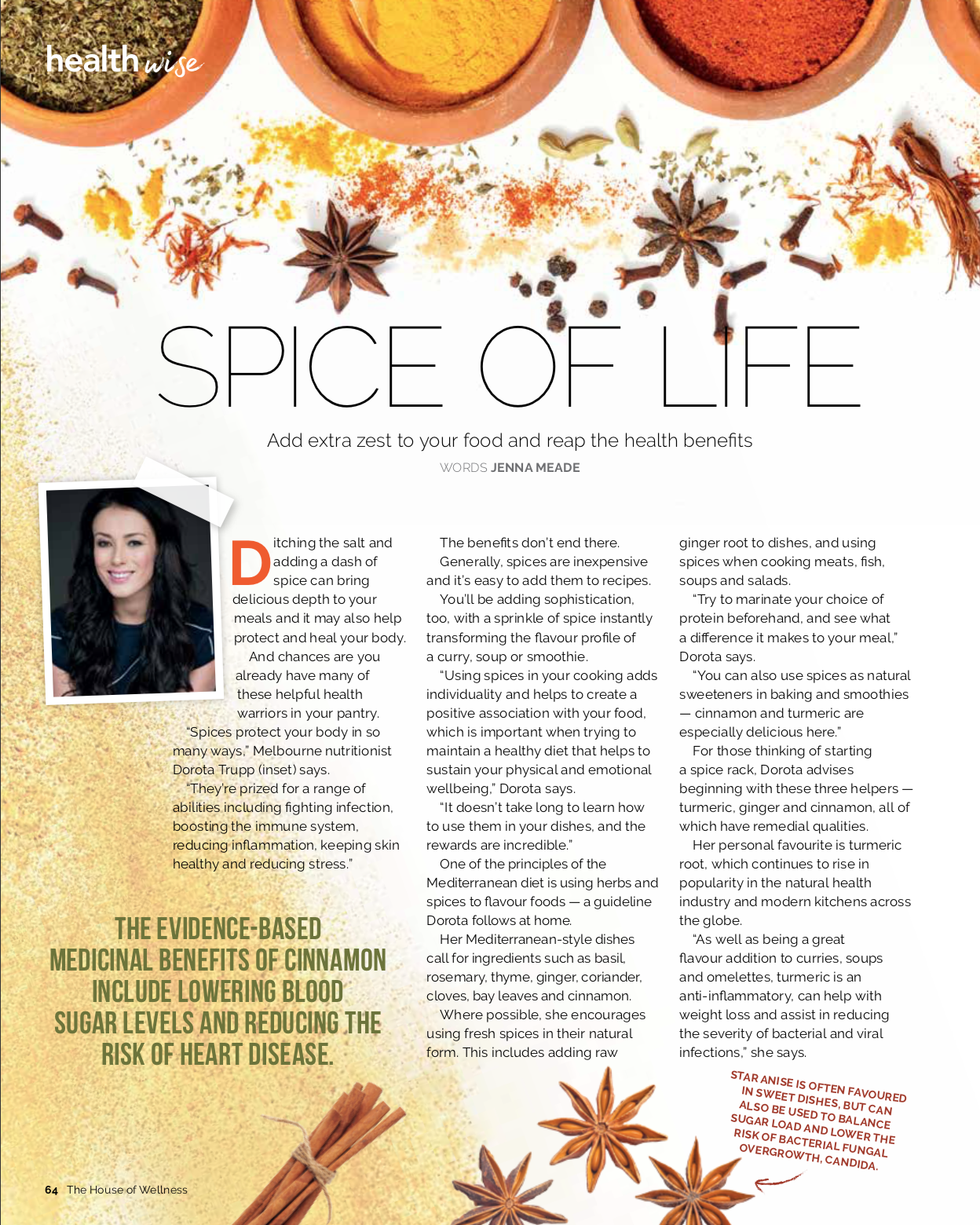 health wise

SPICE OF LIFE

Add extra zest to your food and reap the health benefits

WORDS JENNA MEADE

Ditching the salt and adding a dash of spice can bring delicious depth to your meals and it may also help protect and heal your body.

And chances are you already have many of these helpful health warriors in your pantry.

"Spices protect your body in so many ways," Melbourne nutritionist Dorota Trupp (inset) says.

"They're prized for a range of abilities including fighting infection, boosting the immune system, reducing inflammation, keeping skin healthy and reducing stress."

THE EVIDENCE-BASED MEDICINAL BENEFITS OF CINNAMON INCLUDE LOWERING BLOOD SUGAR LEVELS AND REDUCING THE RISK OF HEART DISEASE.

The benefits don't end there.

Generally, spices are inexpensive and it's easy to add them to recipes.

You'll be adding sophistication, too, with a sprinkle of spice instantly transforming the flavour profile of a curry, soup or smoothie.

"Using spices in your cooking adds individuality and helps to create a positive association with your food, which is important when trying to maintain a healthy diet that helps to sustain your physical and emotional wellbeing," Dorota says.

"It doesn't take long to learn how to use them in your dishes, and the rewards are incredible."

One of the principles of the Mediterranean diet is using herbs and spices to flavour foods — a guideline Dorota follows at home.

Her Mediterranean-style dishes call for ingredients such as basil, rosemary, thyme, ginger, coriander, cloves, bay leaves and cinnamon.

Where possible, she encourages using fresh spices in their natural form. This includes adding raw ginger root to dishes, and using spices when cooking meats, fish, soups and salads.

"Try to marinate your choice of protein beforehand, and see what a difference it makes to your meal," Dorota says.

"You can also use spices as natural sweeteners in baking and smoothies — cinnamon and turmeric are especially delicious here."

For those thinking of starting a spice rack, Dorota advises beginning with these three helpers — turmeric, ginger and cinnamon, all of which have remedial qualities.

Her personal favourite is turmeric root, which continues to rise in popularity in the natural health industry and modern kitchens across the globe.

"As well as being a great flavour addition to curries, soups and omelettes, turmeric is an anti-inflammatory, can help with weight loss and assist in reducing the severity of bacterial and viral infections," she says.

STAR ANISE IS OFTEN FAVOURED IN SWEET DISHES, BUT CAN ALSO BE USED TO BALANCE SUGAR LOAD AND LOWER THE RISK OF BACTERIAL FUNGAL OVERGROWTH, CANDIDA.

64 The House of Wellness